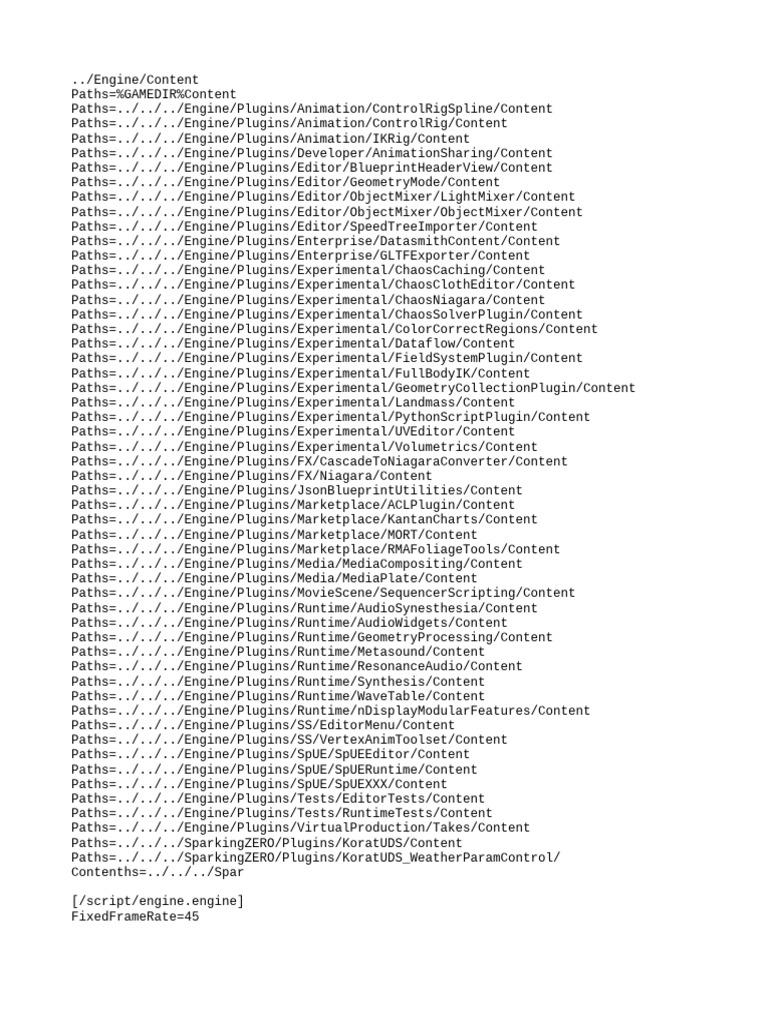 ../Engine/Content
Paths=%GAMEDIR%Content
Paths=../../../Engine/Plugins/Animation/ControlRigSpline/Content
Paths=../../../Engine/Plugins/Animation/ControlRig/Content
Paths=../../../Engine/Plugins/Animation/IKRig/Content
Paths=../../../Engine/Plugins/Developer/AnimationSharing/Content
Paths=../../../Engine/Plugins/Editor/BlueprintHeaderView/Content
Paths=../../../Engine/Plugins/Editor/GeometryMode/Content
Paths=../../../Engine/Plugins/Editor/ObjectMixer/LightMixer/Content
Paths=../../../Engine/Plugins/Editor/ObjectMixer/ObjectMixer/Content
Paths=../../../Engine/Plugins/Editor/SpeedTreeImporter/Content
Paths=../../../Engine/Plugins/Enterprise/DatasmithContent/Content
Paths=../../../Engine/Plugins/Enterprise/GLTFExporter/Content
Paths=../../../Engine/Plugins/Experimental/ChaosCaching/Content
Paths=../../../Engine/Plugins/Experimental/ChaosClothEditor/Content
Paths=../../../Engine/Plugins/Experimental/ChaosNiagara/Content
Paths=../../../Engine/Plugins/Experimental/ChaosSolverPlugin/Content
Paths=../../../Engine/Plugins/Experimental/ColorCorrectRegions/Content
Paths=../../../Engine/Plugins/Experimental/Dataflow/Content
Paths=../../../Engine/Plugins/Experimental/FieldSystemPlugin/Content
Paths=../../../Engine/Plugins/Experimental/FullBodyIK/Content
Paths=../../../Engine/Plugins/Experimental/GeometryCollectionPlugin/Content
Paths=../../../Engine/Plugins/Experimental/Landmass/Content
Paths=../../../Engine/Plugins/Experimental/PythonScriptPlugin/Content
Paths=../../../Engine/Plugins/Experimental/UVEditor/Content
Paths=../../../Engine/Plugins/Experimental/Volumetrics/Content
Paths=../../../Engine/Plugins/FX/CascadeToNiagaraConverter/Content
Paths=../../../Engine/Plugins/FX/Niagara/Content
Paths=../../../Engine/Plugins/JsonBlueprintUtilities/Content
Paths=../../../Engine/Plugins/Marketplace/ACLPlugin/Content
Paths=../../../Engine/Plugins/Marketplace/KantanCharts/Content
Paths=../../../Engine/Plugins/Marketplace/MORT/Content
Paths=../../../Engine/Plugins/Marketplace/RMAFoliageTools/Content
Paths=../../../Engine/Plugins/Media/MediaCompositing/Content
Paths=../../../Engine/Plugins/Media/MediaPlate/Content
Paths=../../../Engine/Plugins/MovieScene/SequencerScripting/Content
Paths=../../../Engine/Plugins/Runtime/AudioSynesthesia/Content
Paths=../../../Engine/Plugins/Runtime/AudioWidgets/Content
Paths=../../../Engine/Plugins/Runtime/GeometryProcessing/Content
Paths=../../../Engine/Plugins/Runtime/Metasound/Content
Paths=../../../Engine/Plugins/Runtime/ResonanceAudio/Content
Paths=../../../Engine/Plugins/Runtime/Synthesis/Content
Paths=../../../Engine/Plugins/Runtime/WaveTable/Content
Paths=../../../Engine/Plugins/Runtime/nDisplayModularFeatures/Content
Paths=../../../Engine/Plugins/SS/EditorMenu/Content
Paths=../../../Engine/Plugins/SS/VertexAnimToolset/Content
Paths=../../../Engine/Plugins/SpUE/SpUEEditor/Content
Paths=../../../Engine/Plugins/SpUE/SpUERuntime/Content
Paths=../../../Engine/Plugins/SpUE/SpUEXXX/Content
Paths=../../../Engine/Plugins/Tests/EditorTests/Content
Paths=../../../Engine/Plugins/Tests/RuntimeTests/Content
Paths=../../../Engine/Plugins/VirtualProduction/Takes/Content
Paths=../../../SparkingZERO/Plugins/KoratUDS/Content
Paths=../../../SparkingZERO/Plugins/KoratUDS_WeatherParamControl/
Contenths=../../../Spar

[/script/engine.engine]
FixedFrameRate=45